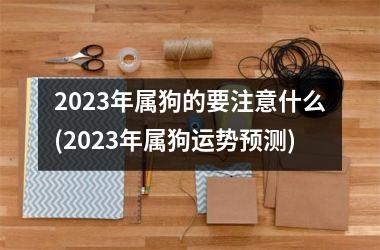 2023年属狗的要注意什么(2023年属狗运势预测)